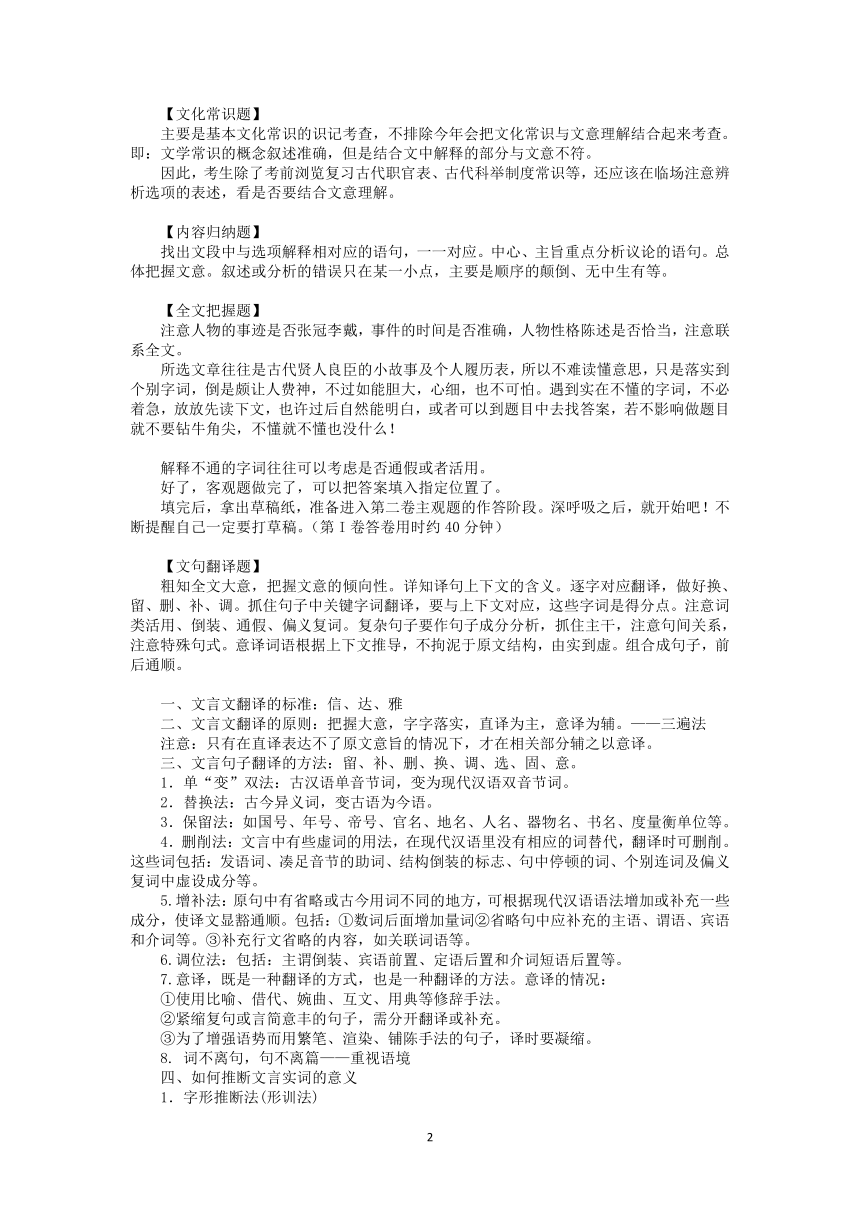 【文化常识题】
主要是基本文化常识的识记考查，不排除今年会把文化常识与文意理解结合起来考查。即：文学常识的概念叙述准确，但是结合文中解释的部分与文意不符。
因此，考生除了考前浏览复习古代职官表、古代科举制度常识等，还应该在临场注意辨析选项的表述，看是否要结合文意理解。

【内容归纳题】
找出文段中与选项解释相对应的语句，一一对应。中心、主旨重点分析议论的语句。总体把握文意。叙述或分析的错误只在某一小点，主要是顺序的颠倒、无中生有等。

【全文把握题】
注意人物的事迹是否张冠李戴，事件的时间是否准确，人物性格陈述是否恰当，注意联系全文。
所选文章往往是古代贤人良臣的小故事及个人履历表，所以不难读懂意思，只是落实到个别字词，倒是颇让人费神，不过如能胆大，心细，也不可怕。遇到实在不懂的字词，不必着急，放放先读下文，也许过后自然能明白，或者可以到题目中去找答案，若不影响做题目就不要钻牛角尖，不懂就不懂也没什么！

解释不通的字词往往可以考虑是否通假或者活用。
好了，客观题做完了，可以把答案填入指定位置了。
填完后，拿出草稿纸，准备进入第二卷主观题的作答阶段。深呼吸之后，就开始吧！不断提醒自己一定要打草稿。（第Ⅰ卷答卷用时约 40 分钟）

【文句翻译题】
粗知全文大意，把握文意的倾向性。详知译句上下文的含义。逐字对应翻译，做好换、留、删、补、调。抓住句子中关键字词翻译，要与上下文对应，这些字词是得分点。注意词类活用、倒装、通假、偏义复词。复杂句子要作句子成分分析，抓住主干，注意句间关系，注意特殊句式。意译词语根据上下文推导，不拘泥于原文结构，由实到虚。组合成句子，前后通顺。

一、文言文翻译的标准：信、达、雅
二、文言文翻译的原则：把握大意，字字落实，直译为主，意译为辅。——三遍法
注意：只有在直译表达不了原文意旨的情况下，才在相关部分辅之以意译。
三、文言句子翻译的方法：留、补、删、换、调、选、固、意。
1．单“变”双法：古汉语单音节词，变为现代汉语双音节词。
2．替换法：古今异义词，变古语为今语。
3．保留法：如国号、年号、帝号、官名、地名、人名、器物名、书名、度量衡单位等。
4．删削法：文言中有些虚词的用法，在现代汉语里没有相应的词替代，翻译时可删削。这些词包括：发语词、凑足音节的助词、结构倒装的标志、句中停顿的词、个别连词及偏义复词中虚设成分等。
5.增补法：原句中有省略或古今用词不同的地方，可根据现代汉语语法增加或补充一些成分，使译文显豁通顺。包括：①数词后面增加量词②省略句中应补充的主语、谓语、宾语和介词等。③补充行文省略的内容，如关联词语等。
6.调位法：包括：主谓倒装、宾语前置、定语后置和介词短语后置等。
7.意译，既是一种翻译的方式，也是一种翻译的方法。意译的情况：
①使用比喻、借代、婉曲、互文、用典等修辞手法。
②紧缩复句或言简意丰的句子，需分开翻译或补充。
③为了增强语势而用繁笔、渲染、铺陈手法的句子，译时要凝缩。
8. 词不离句，句不离篇——重视语境
四、如何推断文言实词的意义
1．字形推断法(形训法)

2